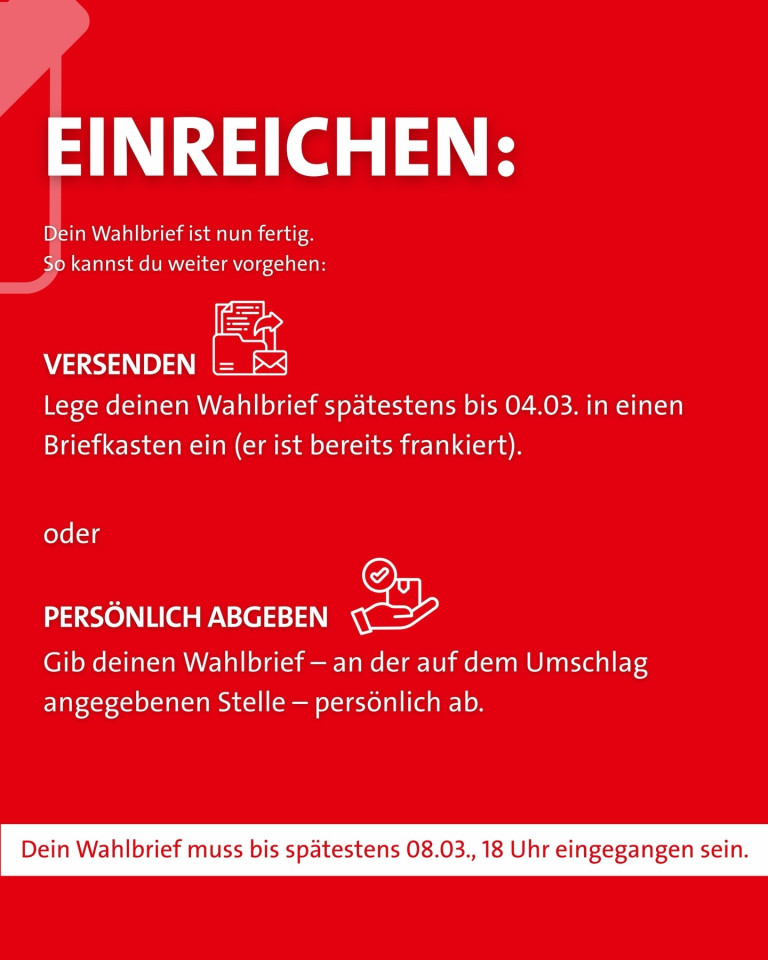 EINREICHEN:

Dein Wahlbrief ist nun fertig.
So kannst du weiter vorgehen:

VERSENDEN
Lege deinen Wahlbrief spätestens bis 04.03. in einen Briefkasten ein (er ist bereits frankiert).

oder

PERSÖNLICH ABGEBEN
Gib deinen Wahlbrief – an der auf dem Umschlag angegebenen Stelle – persönlich ab.

Dein Wahlbrief muss bis spätestens 08.03., 18 Uhr eingegangen sein.